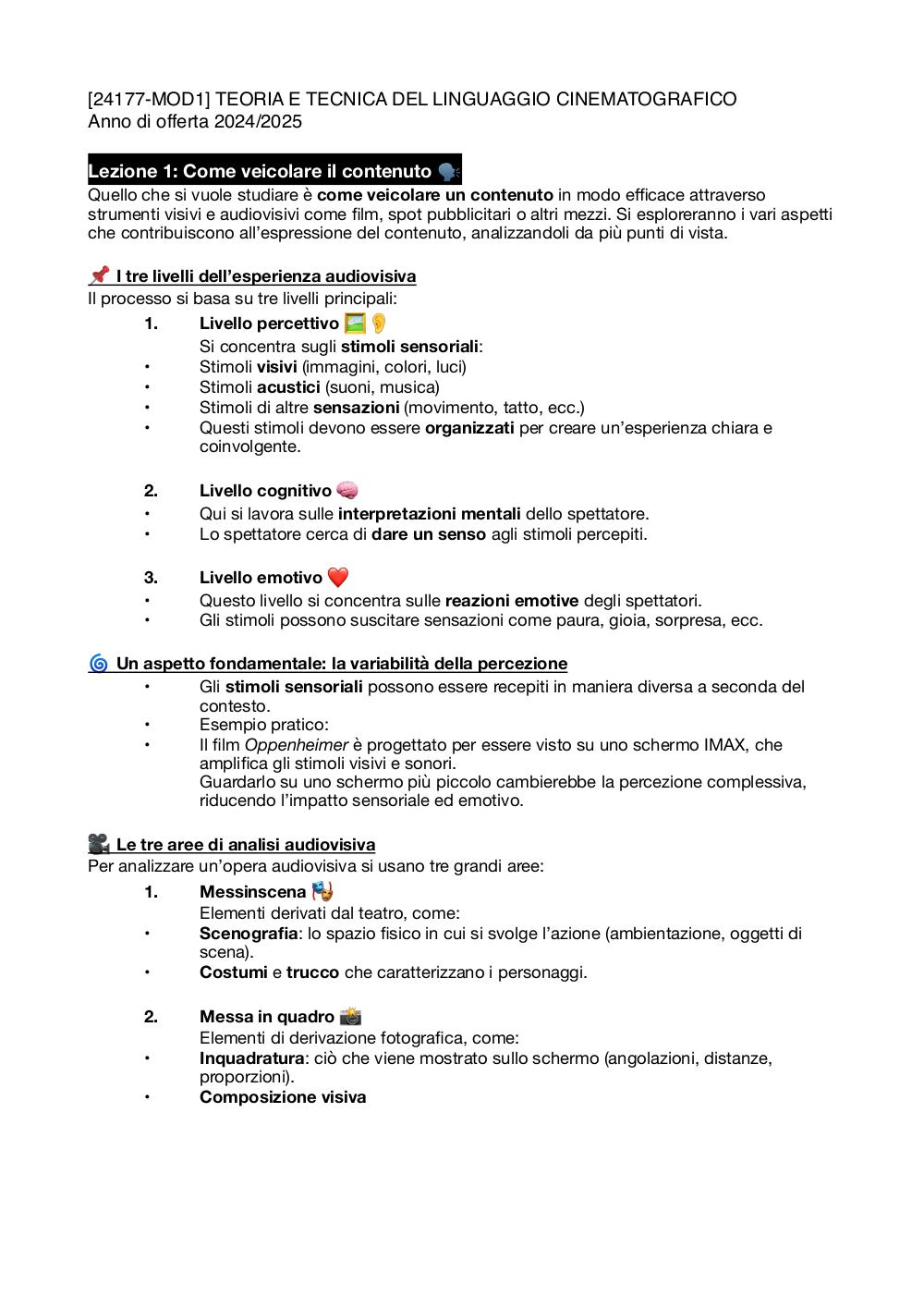 [24177-MOD1] TEORIA E TECNICA DEL LINGUAGGIO CINEMATOGRAFICO
Anno di offerta 2024/2025

Lezione 1: Come veicolare il contenuto 🗣️
Quello che si vuole studiare è come veicolare un contenuto in modo efficace attraverso strumenti visivi e audiovisivi come film, spot pubblicitari o altri mezzi. Si esploreranno i vari aspetti che contribuiscono all'espressione del contenuto, analizzandoli da più punti di vista.

📌 I tre livelli dell'esperienza audiovisiva
Il processo si basa su tre livelli principali:

1. Livello percettivo 🖼️👂
Si concentra sugli stimoli sensoriali:
• Stimoli visivi (immagini, colori, luci)
• Stimoli acustici (suoni, musica)
• Stimoli di altre sensazioni (movimento, tatto, ecc.)
• Questi stimoli devono essere organizzati per creare un'esperienza chiara e coinvolgente.

2. Livello cognitivo 🧠
• Qui si lavora sulle interpretazioni mentali dello spettatore.
• Lo spettatore cerca di dare un senso agli stimoli percepiti.

3. Livello emotivo ❤️
• Questo livello si concentra sulle reazioni emotive degli spettatori.
• Gli stimoli possono suscitare sensazioni come paura, gioia, sorpresa, ecc.

🌀 Un aspetto fondamentale: la variabilità della percezione
• Gli stimoli sensoriali possono essere recepiti in maniera diversa a seconda del contesto.
• Esempio pratico:
• Il film Oppenheimer è progettato per essere visto su uno schermo IMAX, che amplifica gli stimoli visivi e sonori.
Guardarlo su uno schermo più piccolo cambierebbe la percezione complessiva, riducendo l'impatto sensoriale ed emotivo.

🎥 Le tre aree di analisi audiovisiva
Per analizzare un'opera audiovisiva si usano tre grandi aree:

1. Messinscena 🎭
Elementi derivati dal teatro, come:
• Scenografia: lo spazio fisico in cui si svolge l'azione (ambientazione, oggetti di scena).
• Costumi e trucco che caratterizzano i personaggi.

2. Messa in quadro 📸
Elementi di derivazione fotografica, come:
• Inquadratura: ciò che viene mostrato sullo schermo (angolazioni, distanze, proporzioni).
• Composizione visiva